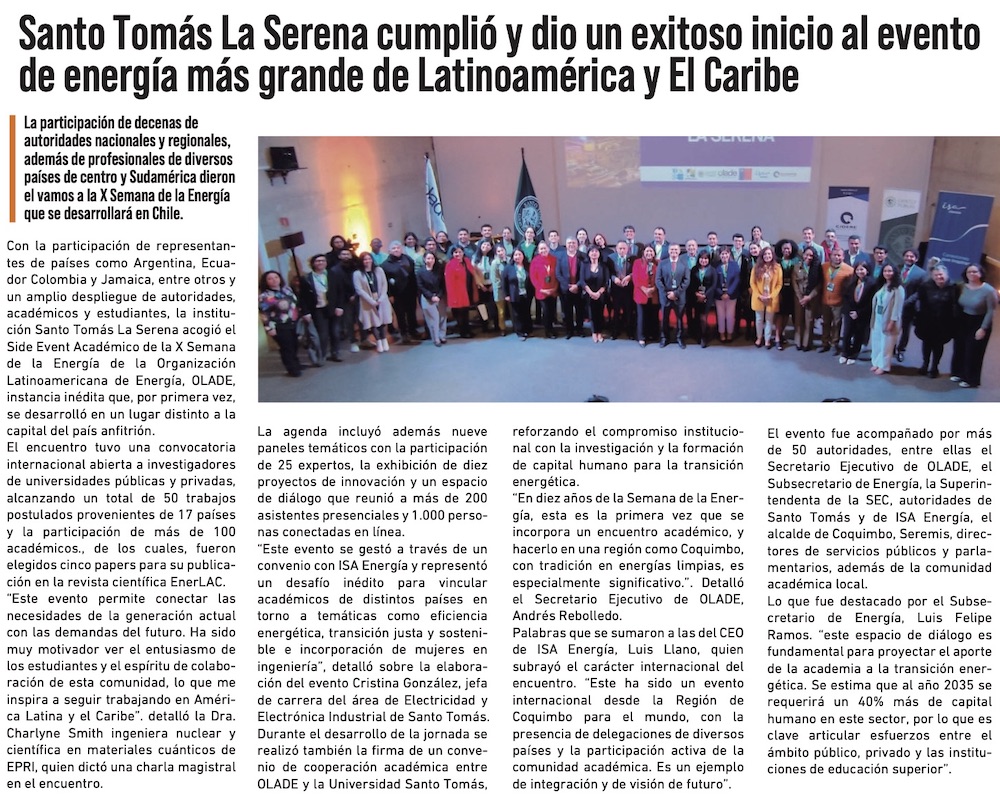 Santo Tomás La Serena cumplió y dio un exitoso inicio al evento de energía más grande de Latinoamérica y El Caribe

La participación de decenas de autoridades nacionales y regionales, además de profesionales de diversos países de centro y Sudamérica dieron el vamos a la X Semana de la Energía que se desarrollará en Chile.

LA SERENA

Con la participación de representantes de países como Argentina, Ecuador Colombia y Jamaica, entre otros y un amplio despliegue de autoridades, académicos y estudiantes, la institución Santo Tomás La Serena acogió el Side Event Académico de la X Semana de la Energía de la Organización Latinoamericana de Energía, OLADE, instancia inédita que, por primera vez, se desarrolló en un lugar distinto a la capital del país anfitrión.
El encuentro tuvo una convocatoria internacional abierta a investigadores de universidades públicas y privadas, alcanzando un total de 50 trabajos postulados provenientes de 17 países y la participación de más de 100 académicos., de los cuales, fueron elegidos cinco papers para su publicación en la revista científica EnerLAC.
"Este evento permite conectar las necesidades de la generación actual con las demandas del futuro. Ha sido muy motivador ver el entusiasmo de los estudiantes y el espíritu de colaboración de esta comunidad, lo que me inspira a seguir trabajando en América Latina y el Caribe". detalló la Dra. Charlyne Smith ingeniera nuclear y científica en materiales cuánticos de EPRI, quien dictó una charla magistral en el encuentro.

La agenda incluyó además nueve paneles temáticos con la participación de 25 expertos, la exhibición de diez proyectos de innovación y un espacio de diálogo que reunió a más de 200 asistentes presenciales y 1.000 personas conectadas en línea.
"Este evento se gestó a través de un convenio con ISA Energía y representó un desafío inédito para vincular académicos de distintos países en torno a temáticas como eficiencia energética, transición justa y sostenible e incorporación de mujeres en ingeniería", detalló sobre la elaboración del evento Cristina González, jefa de carrera del área de Electricidad y Electrónica Industrial de Santo Tomás.
Durante el desarrollo de la jornada se realizó también la firma de un convenio de cooperación académica entre OLADE y la Universidad Santo Tomás,

reforzando el compromiso institucional con la investigación y la formación de capital humano para la transición energética.
"En diez años de la Semana de la Energía, esta es la primera vez que se incorpora un encuentro académico, y hacerlo en una región como Coquimbo, con tradición en energías limpias, es especialmente significativo.". Detalló el Secretario Ejecutivo de OLADE, Andrés Rebolledo.
Palabras que se sumaron a las del CEO de ISA Energía, Luis Llano, quien subrayó el carácter internacional del encuentro. "Este ha sido un evento internacional desde la Región de Coquimbo para el mundo, con la presencia de delegaciones de diversos países y la participación activa de la comunidad académica. Es un ejemplo de integración y de visión de futuro".

El evento fue acompañado por más de 50 autoridades, entre ellas el Secretario Ejecutivo de OLADE, el Subsecretario de Energía, la Superintendenta de la SEC, autoridades de Santo Tomás y de ISA Energía, el alcalde de Coquimbo, Seremis, directores de servicios públicos y parlamentarios, además de la comunidad académica local.
Lo que fue destacado por el Subsecretario de Energía, Luis Felipe Ramos. "este espacio de diálogo es fundamental para proyectar el aporte de la academia a la transición energética. Se estima que al año 2035 se requerirá un 40% más de capital humano en este sector, por lo que es clave articular esfuerzos entre el ámbito público, privado y las instituciones de educación superior".